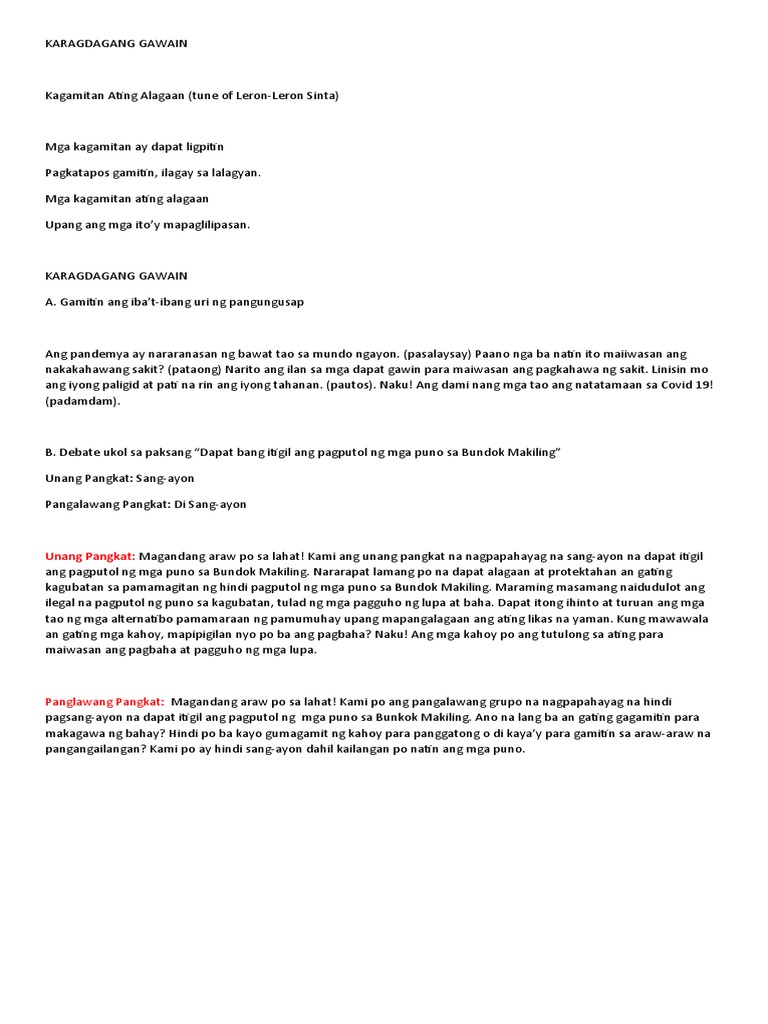 KARAGDAGANG GAWAIN

Kagamitan Ating Alagaan (tune of Leron-Leron Sinta)

Mga kagamitan ay dapat ligpitin

Pagkatapos gamitin, ilagay sa lalagyan.

Mga kagamitan ating alagaan

Upang ang mga ito'y mapaglilipasan.

KARAGDAGANG GAWAIN

A. Gamitin ang iba't-ibang uri ng pangungusap

Ang pandemya ay nararanasan ng bawat tao sa mundo ngayon. (pasalaysay) Paano nga ba natin ito maiiwasan ang nakakahawang sakit? (pataong) Narito ang ilan sa mga dapat gawin para maiwasan ang pagkahawa ng sakit. Linisin mo ang iyong paligid at pati na rin ang iyong tahanan. (pautos). Naku! Ang dami nang mga tao ang natatamaan sa Covid 19! (padamdam).

B. Debate ukol sa paksang "Dapat bang itigil ang pagputol ng mga puno sa Bundok Makiling"

Unang Pangkat: Sang-ayon

Pangalawang Pangkat: Di Sang-ayon

Unang Pangkat: Magandang araw po sa lahat! Kami ang unang pangkat na nagpapahayag na sang-ayon na dapat itigil ang pagputol ng mga puno sa Bundok Makiling. Nararapat lamang po na dapat alagaan at protektahan an gating kagubatan sa pamamagitan ng hindi pagputol ng mga puno sa Bundok Makiling. Maraming masamang naidudulot ang ilegal na pagputol ng puno sa kagubatan, tulad ng mga pagguho ng lupa at baha. Dapat itong ihinto at turuan ang mga tao ng mga alternatibo pamamaraan ng pamumuhay upang mapangalagaan ang ating likas na yaman. Kung mawawala an gating mga kahoy, mapipigilan nyo po ba ang pagbaha? Naku! Ang mga kahoy po ang tutulong sa ating para maiwasan ang pagbaha at pagguho ng mga lupa.

Panglawang Pangkat: Magandang araw po sa lahat! Kami po ang pangalawang grupo na nagpapahayag na hindi pagsang-ayon na dapat itigil ang pagputol ng mga puno sa Bunkok Makiling. Ano na lang ba an gating gagamitin para makagawa ng bahay? Hindi po ba kayo gumagamit ng kahoy para panggatong o di kaya'y para gamitin sa araw-araw na pangangailangan? Kami po ay hindi sang-ayon dahil kailangan po natin ang mga puno.